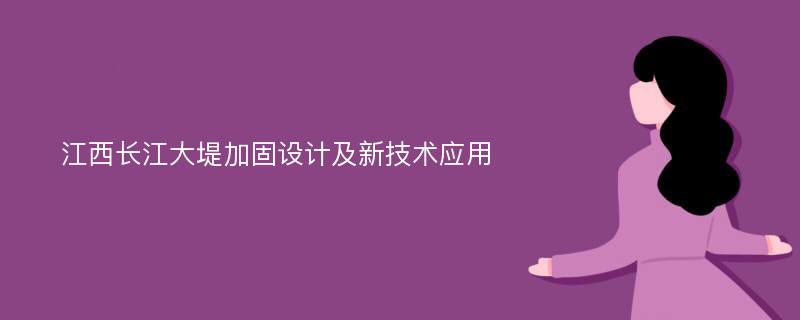 江西长江大堤加固设计及新技术应用